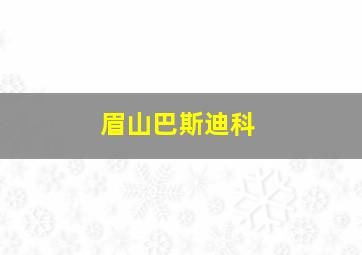 眉山巴斯迪科